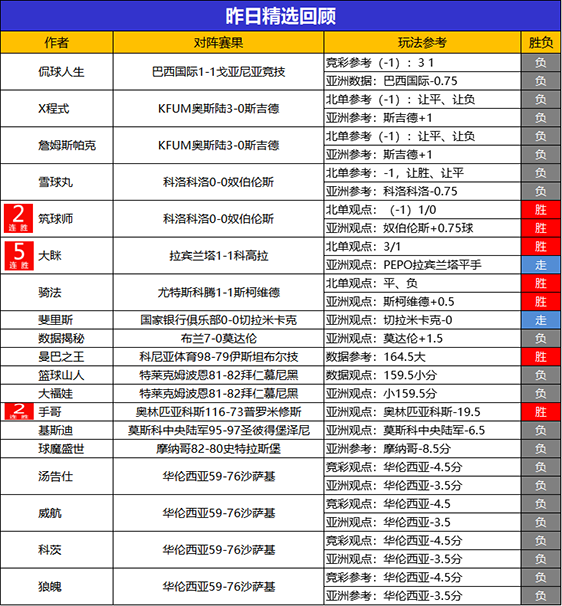 昨日精选回顾

| 作者 | 对阵赛果 | 玩法参考 | 胜负 |
|---|---|---|---|
| 侃球人生 | 巴西国际1-1戈亚尼亚竞技 | 竞彩参考（-1）：3 1 | 负 |
| | | 亚洲数据：巴西国际-0.75 | 负 |
| X程式 | KFUM奥斯陆3-0斯吉德 | 北单参考（-1）：让平、让负 | 负 |
| | | 亚洲参考：斯吉德+1 | 负 |
| 詹姆斯帕克 | KFUM奥斯陆3-0斯吉德 | 北单参考（-1）：让平、让负 | 负 |
| | | 亚洲参考：斯吉德+1 | 负 |
| 雪球丸 | 科洛科洛0-0奴伯伦斯 | 北单参考：-1，让胜、让平 | 负 |
| | | 亚洲参考：科洛科洛-0.75 | 负 |
| 2 连胜 筑球师 | 科洛科洛0-0奴伯伦斯 | 北单观点：（-1）1/0 | 胜 |
| | | 亚洲观点：奴伯伦斯+0.75球 | 胜 |
| 5 连胜 大眯 | 拉宾兰塔1-1科高拉 | 北单观点：3/1 | 胜 |
| | | 亚洲观点：PEPO拉宾兰塔平手 | 走 |
| 骑法 | 尤特斯科腾1-1斯柯维德 | 北单观点：平、负 | 胜 |
| | | 亚洲观点：斯柯维德+0.5 | 胜 |
| 斐里斯 | 国家银行俱乐部0-0切拉米卡克 | 亚洲观点：切拉米卡克-0 | 走 |
| 数据揭秘 | 布兰7-0莫达伦 | 亚洲观点：莫达伦+1.5 | 负 |
| 曼巴之王 | 科尼亚体育98-79伊斯坦布尔技 | 数据参考：164.5大 | 胜 |
| 篮球山人 | 特莱克姆波恩81-82拜仁慕尼黑 | 数据观点：159.5小分 | 负 |
| 大福娃 | 特莱克姆波恩81-82拜仁慕尼黑 | 亚洲观点：小159.5分 | 负 |
| 2 连胜 手哥 | 奥林匹亚科斯116-73普罗米修斯 | 亚洲观点：奥林匹亚科斯-19.5 | 胜 |
| 基斯迪 | 莫斯科中央陆军95-97圣彼得堡泽尼 | 亚洲观点：莫斯科中央陆军-6.5 | 负 |
| 球魔盛世 | 摩纳哥82-80史特拉斯堡 | 亚洲参考：摩纳哥-8.5分 | 负 |
| 汤告仕 | 华伦西亚59-76沙萨基 | 竞彩观点：华伦西亚-4.5分 | 负 |
| | | 亚洲观点：华伦西亚-3.5分 | 负 |
| 威航 | 华伦西亚59-76沙萨基 | 竞彩观点：华伦西亚-4.5 | 负 |
| | | 亚洲观点：华伦西亚-3.5 | 负 |
| 科茨 | 华伦西亚59-76沙萨基 | 竞彩观点：华伦西亚-4.5分 | 负 |
| | | 亚洲观点：华伦西亚-3.5分 | 负 |
| 狼魄 | 华伦西亚59-76沙萨基 | 竞彩参考：华伦西亚-4.5分 | 负 |
| | | 亚洲参考：华伦西亚-3.5分 | 负 |